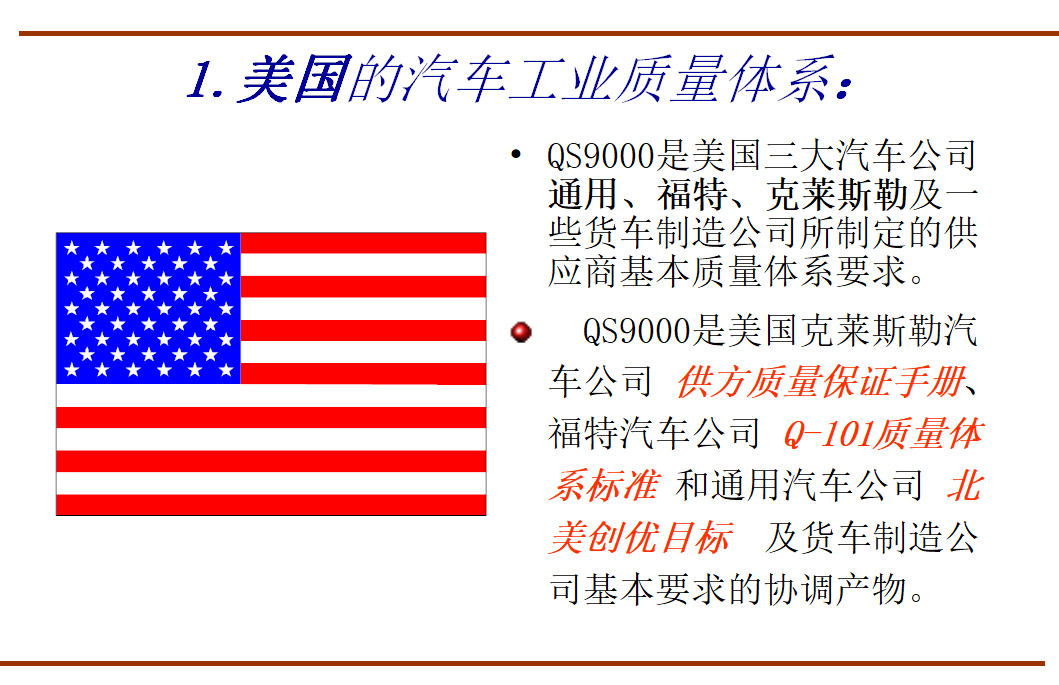 1.美国的汽车工业质量体系：

• QS9000是美国三大汽车公司通用、福特、克莱斯勒及一些货车制造公司所制定的供应商基本质量体系要求。

• QS9000是美国克莱斯勒汽车公司 供方质量保证手册、福特汽车公司 Q-101质量体系标准 和通用汽车公司 北美创优目标 及货车制造公司基本要求的协调产物。